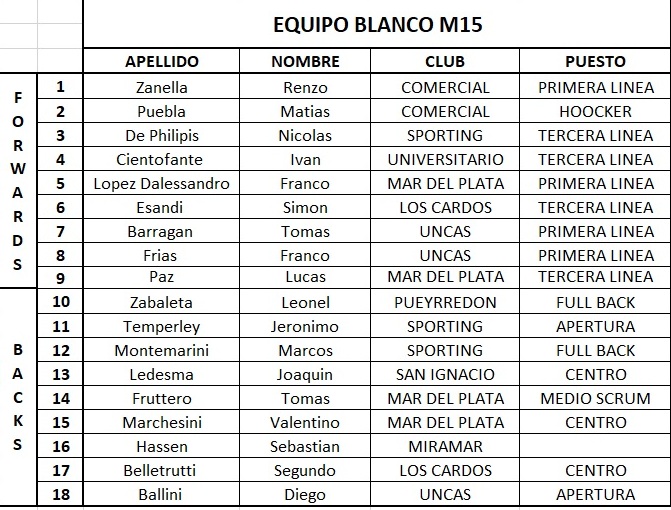 EQUIPO BLANCO M15

| | | APELLIDO | NOMBRE | CLUB | PUESTO |
|---|---|---|---|---|---|
| FORWARDS | 1 | Zanella | Renzo | COMERCIAL | PRIMERA LINEA |
| | 2 | Puebla | Matias | COMERCIAL | HOOCKER |
| | 3 | De Philipis | Nicolas | SPORTING | TERCERA LINEA |
| | 4 | Cientofante | Ivan | UNIVERSITARIO | TERCERA LINEA |
| | 5 | Lopez Dalessandro | Franco | MAR DEL PLATA | PRIMERA LINEA |
| | 6 | Esandi | Simon | LOS CARDOS | TERCERA LINEA |
| | 7 | Barragan | Tomas | UNCAS | PRIMERA LINEA |
| | 8 | Frias | Franco | UNCAS | PRIMERA LINEA |
| | 9 | Paz | Lucas | MAR DEL PLATA | TERCERA LINEA |
| BACKS | 10 | Zabaleta | Leonel | PUEYRREDON | FULL BACK |
| | 11 | Temperley | Jeronimo | SPORTING | APERTURA |
| | 12 | Montemarini | Marcos | SPORTING | FULL BACK |
| | 13 | Ledesma | Joaquin | SAN IGNACIO | CENTRO |
| | 14 | Fruttero | Tomas | MAR DEL PLATA | MEDIO SCRUM |
| | 15 | Marchesini | Valentino | MAR DEL PLATA | CENTRO |
| | 16 | Hassen | Sebastian | MIRAMAR | |
| | 17 | Belletrutti | Segundo | LOS CARDOS | CENTRO |
| | 18 | Ballini | Diego | UNCAS | APERTURA |